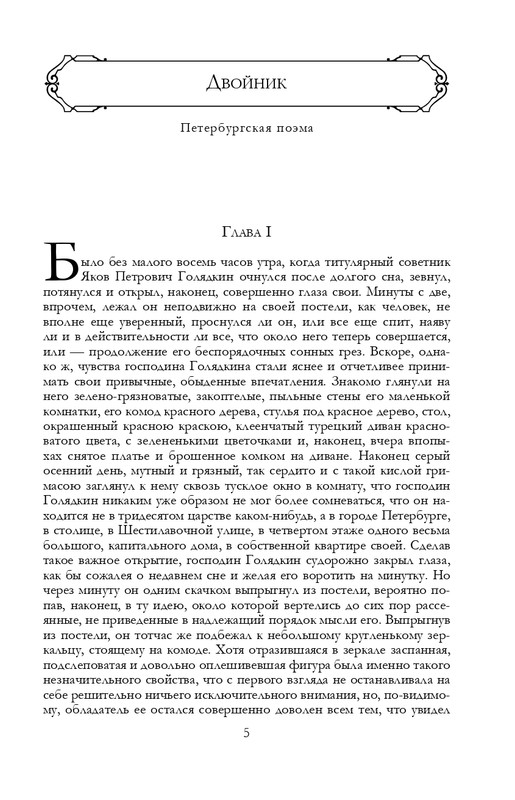 Двойник

Петербургская поэма

Глава I

Было без малого восемь часов утра, когда титулярный советник Яков Петрович Голядкин очнулся после долгого сна, зевнул, потянулся и открыл, наконец, совершенно глаза свои. Минуты с две, впрочем, лежал он неподвижно на своей постели, как человек, не вполне еще уверенный, проснулся ли он, или все еще спит, наяву ли и в действительности ли все, что около него теперь совершается, или — продолжение его беспорядочных сонных грез. Вскоре, однако ж, чувства господина Голядкина стали яснее и отчетливее принимать свои привычные, обыденные впечатления. Знакомо глянули на него зелено-грязноватые, закоптелые, пыльные стены его маленькой комнатки, его комод красного дерева, стулья под красное дерево, стол, окрашенный красною краскою, клеенчатый турецкий диван красноватого цвета, с зелененькими цветочками и, наконец, вчера впопыхах снятое платье и брошенное комком на диване. Наконец серый осенний день, мутный и грязный, так сердито и с такой кислой гримасою заглянул к нему сквозь тусклое окно в комнату, что господин Голядкин никаким уже образом не мог более сомневаться, что он находится не в тридесятом царстве каком-нибудь, а в городе Петербурге, в столице, в Шестилавочной улице, в четвертом этаже одного весьма большого, капитального дома, в собственной квартире своей. Сделав такое важное открытие, господин Голядкин судорожно закрыл глаза, как бы сожалея о недавнем сне и желая его воротить на минутку. Но через минуту он одним скачком выпрыгнул из постели, вероятно попав, наконец, в ту идею, около которой вертелись до сих пор рассеянные, не приведенные в надлежащий порядок мысли его. Выпрыгнув из постели, он тотчас же подбежал к небольшому кругленькому зеркальцу, стоящему на комоде. Хотя отразившаяся в зеркале заспанная, подслеповатая и довольно оплешивевшая фигура была именно такого незначительного свойства, что с первого взгляда не останавливала на себе решительно ничьего исключительного внимания, но, по-видимому, обладатель ее остался совершенно доволен всем тем, что увидел

5